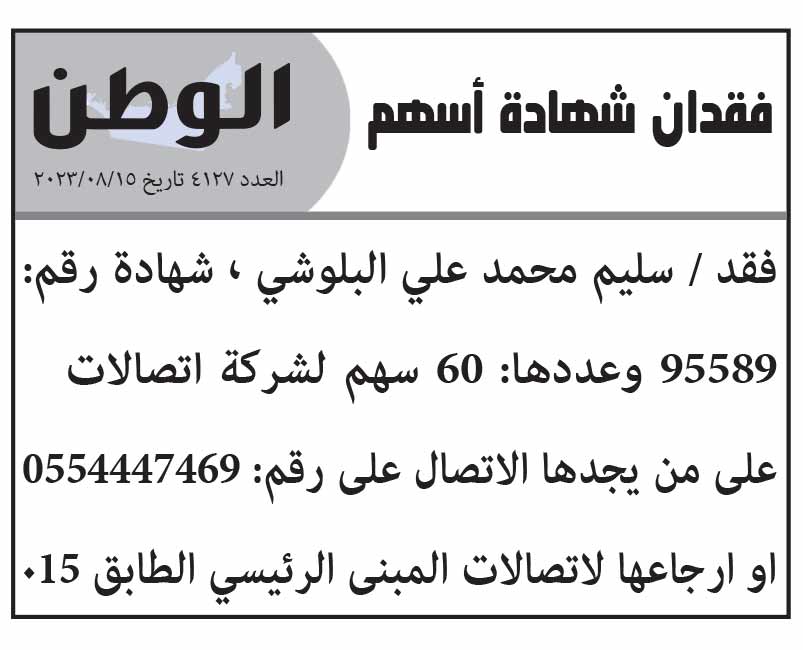 فقدان شهادة أسهم

الوطن
العدد ٤١٢٧ تاريخ ٢٠٢٣/٠٨/١٥

فقد / سليم محمد علي البلوشي ، شهادة رقم: 95589 وعددها: 60 سهم لشركة اتصالات على من يجدها الاتصال على رقم: 0554447469 او ارجاعها لاتصالات المبنى الرئيسي الطابق 15.